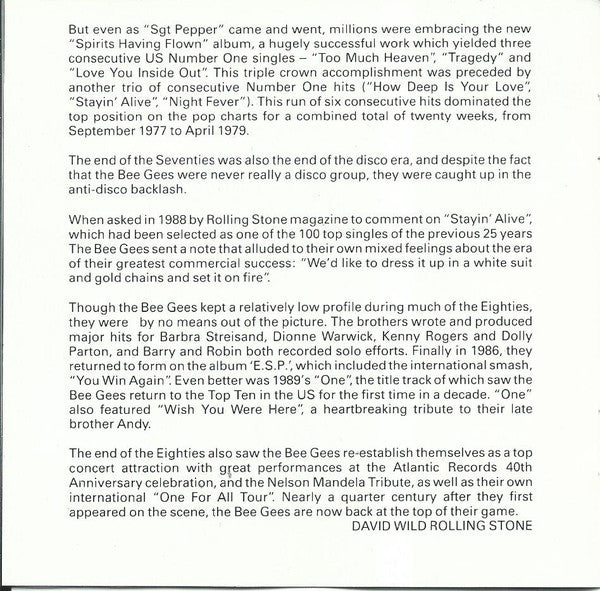 But even as "Sgt Pepper" came and went, millions were embracing the new "Spirits Having Flown" album, a hugely successful work which yielded three consecutive US Number One singles – "Too Much Heaven", "Tragedy" and "Love You Inside Out". This triple crown accomplishment was preceded by another trio of consecutive Number One hits ("How Deep Is Your Love", "Stayin' Alive", "Night Fever"). This run of six consecutive hits dominated the top position on the pop charts for a combined total of twenty weeks, from September 1977 to April 1979.

The end of the Seventies was also the end of the disco era, and despite the fact that the Bee Gees were never really a disco group, they were caught up in the anti-disco backlash.

When asked in 1988 by Rolling Stone magazine to comment on "Stayin' Alive", which had been selected as one of the 100 top singles of the previous 25 years The Bee Gees sent a note that alluded to their own mixed feelings about the era of their greatest commercial success: "We'd like to dress it up in a white suit and gold chains and set it on fire".

Though the Bee Gees kept a relatively low profile during much of the Eighties, they were by no means out of the picture. The brothers wrote and produced major hits for Barbra Streisand, Dionne Warwick, Kenny Rogers and Dolly Parton, and Barry and Robin both recorded solo efforts. Finally in 1986, they returned to form on the album 'E.S.P.', which included the international smash, "You Win Again". Even better was 1989's "One", the title track of which saw the Bee Gees return to the Top Ten in the US for the first time in a decade. "One" also featured "Wish You Were Here", a heartbreaking tribute to their late brother Andy.

The end of the Eighties also saw the Bee Gees re-establish themselves as a top concert attraction with great performances at the Atlantic Records 40th Anniversary celebration, and the Nelson Mandela Tribute, as well as their own international "One For All Tour". Nearly a quarter century after they first appeared on the scene, the Bee Gees are now back at the top of their game.
DAVID WILD ROLLING STONE